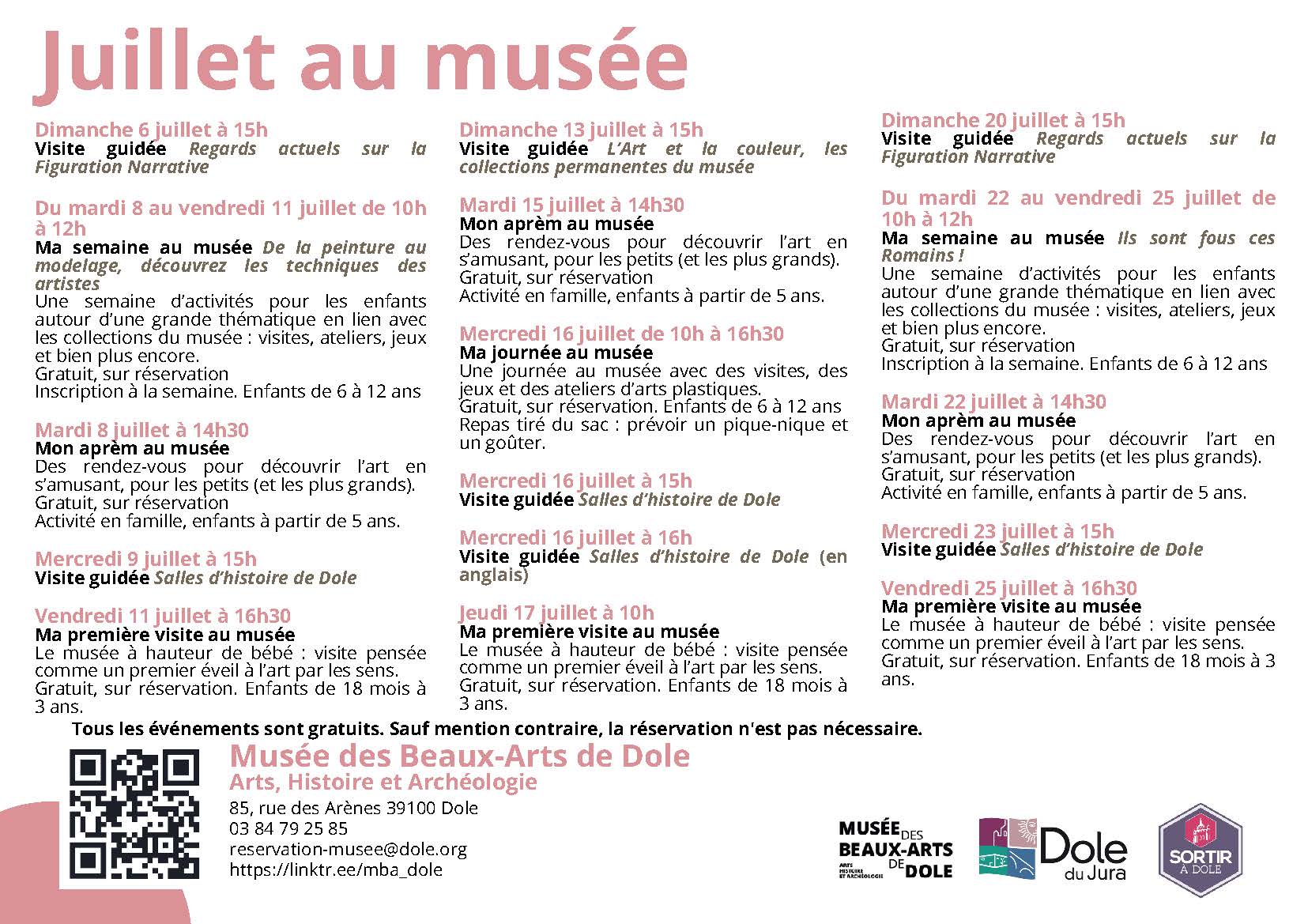 Juillet au musée

Dimanche 6 juillet à 15h
Visite guidée Regards actuels sur la Figuration Narrative

Du mardi 8 au vendredi 11 juillet de 10h à 12h
Ma semaine au musée De la peinture au modelage, découvrez les techniques des artistes
Une semaine d'activités pour les enfants autour d'une grande thématique en lien avec les collections du musée : visites, ateliers, jeux et bien plus encore.
Gratuit, sur réservation
Inscription à la semaine. Enfants de 6 à 12 ans

Mardi 8 juillet à 14h30
Mon aprèm au musée
Des rendez-vous pour découvrir l'art en s'amusant, pour les petits (et les plus grands).
Gratuit, sur réservation
Activité en famille, enfants à partir de 5 ans.

Mercredi 9 juillet à 15h
Visite guidée Salles d'histoire de Dole

Vendredi 11 juillet à 16h30
Ma première visite au musée
Le musée à hauteur de bébé : visite pensée comme un premier éveil à l'art par les sens.
Gratuit, sur réservation. Enfants de 18 mois à 3 ans.

Dimanche 13 juillet à 15h
Visite guidée L'Art et la couleur, les collections permanentes du musée

Mardi 15 juillet à 14h30
Mon aprèm au musée
Des rendez-vous pour découvrir l'art en s'amusant, pour les petits (et les plus grands).
Gratuit, sur réservation
Activité en famille, enfants à partir de 5 ans.

Mercredi 16 juillet de 10h à 16h30
Ma journée au musée
Une journée au musée avec des visites, des jeux et des ateliers d'arts plastiques.
Gratuit, sur réservation. Enfants de 6 à 12 ans
Repas tiré du sac : prévoir un pique-nique et un goûter.

Mercredi 16 juillet à 15h
Visite guidée Salles d'histoire de Dole

Mercredi 16 juillet à 16h
Visite guidée Salles d'histoire de Dole (en anglais)

Jeudi 17 juillet à 10h
Ma première visite au musée
Le musée à hauteur de bébé : visite pensée comme un premier éveil à l'art par les sens.
Gratuit, sur réservation. Enfants de 18 mois à 3 ans.

Dimanche 20 juillet à 15h
Visite guidée Regards actuels sur la Figuration Narrative

Du mardi 22 au vendredi 25 juillet de 10h à 12h
Ma semaine au musée Ils sont fous ces Romains !
Une semaine d'activités pour les enfants autour d'une grande thématique en lien avec les collections du musée : visites, ateliers, jeux et bien plus encore.
Gratuit, sur réservation
Inscription à la semaine. Enfants de 6 à 12 ans

Mardi 22 juillet à 14h30
Mon aprèm au musée
Des rendez-vous pour découvrir l'art en s'amusant, pour les petits (et les plus grands).
Gratuit, sur réservation
Activité en famille, enfants à partir de 5 ans.

Mercredi 23 juillet à 15h
Visite guidée Salles d'histoire de Dole

Vendredi 25 juillet à 16h30
Ma première visite au musée
Le musée à hauteur de bébé : visite pensée comme un premier éveil à l'art par les sens.
Gratuit, sur réservation. Enfants de 18 mois à 3 ans.

Tous les événements sont gratuits. Sauf mention contraire, la réservation n'est pas nécessaire.

Musée des Beaux-Arts de Dole
Arts, Histoire et Archéologie
85, rue des Arènes 39100 Dole
03 84 79 25 85
reservation-musee@dole.org
https://linktr.ee/mba_dole

MUSÉE DES BEAUX-ARTS DE DOLE ARTS HISTOIRE ET ARCHÉOLOGIE
Dole du Jura
SORTIR À DOLE